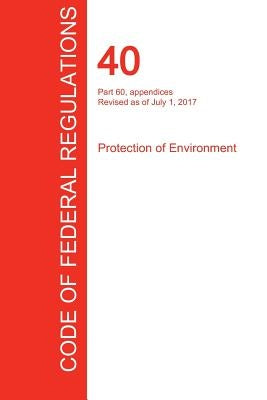 CODE OF FEDERAL REGULATIONS

40

Part 60, appendices
Revised as of July 1, 2017

Protection of Environment